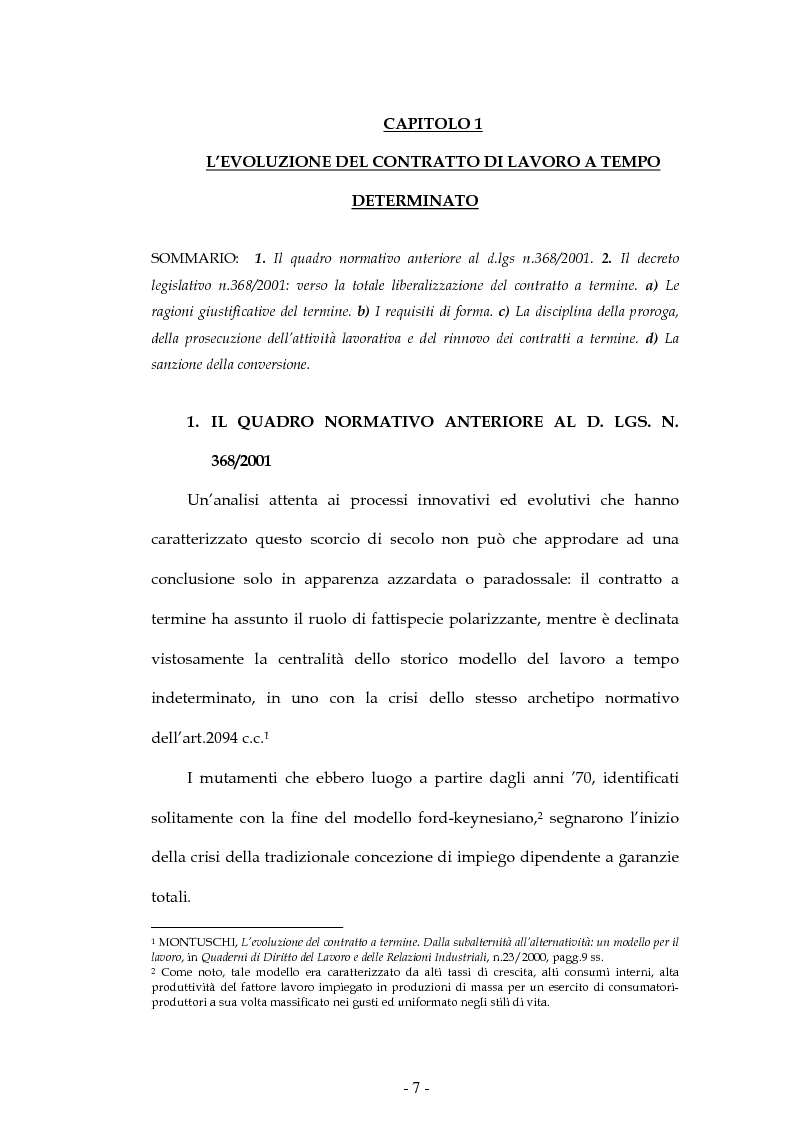 CAPITOLO 1

L'EVOLUZIONE DEL CONTRATTO DI LAVORO A TEMPO DETERMINATO

SOMMARIO: 1. Il quadro normativo anteriore al d.lgs n.368/2001. 2. Il decreto legislativo n.368/2001: verso la totale liberalizzazione del contratto a termine. a) Le ragioni giustificative del termine. b) I requisiti di forma. c) La disciplina della proroga, della prosecuzione dell'attività lavorativa e del rinnovo dei contratti a termine. d) La sanzione della conversione.

1. IL QUADRO NORMATIVO ANTERIORE AL D. LGS. N. 368/2001

Un'analisi attenta ai processi innovativi ed evolutivi che hanno caratterizzato questo scorcio di secolo non può che approdare ad una conclusione solo in apparenza azzardata o paradossale: il contratto a termine ha assunto il ruolo di fattispecie polarizzante, mentre è declinata vistosamente la centralità dello storico modello del lavoro a tempo indeterminato, in uno con la crisi dello stesso archetipo normativo dell'art.2094 c.c.$^1$

I mutamenti che ebbero luogo a partire dagli anni '70, identificati solitamente con la fine del modello ford-keynesiano,$^2$ segnarono l'inizio della crisi della tradizionale concezione di impiego dipendente a garanzie totali.

$^1$ MONTUSCHI, L'evoluzione del contratto a termine. Dalla subalternità all'alternatività: un modello per il lavoro, in Quaderni di Diritto del Lavoro e delle Relazioni Industriali, n.23/2000, pagg.9 ss.
$^2$ Come noto, tale modello era caratterizzato da alti tassi di crescita, alti consumi interni, alta produttività del fattore lavoro impiegato in produzioni di massa per un esercito di consumatori-produttori a sua volta massificato nei gusti ed uniformato negli stili di vita.

- 7 -